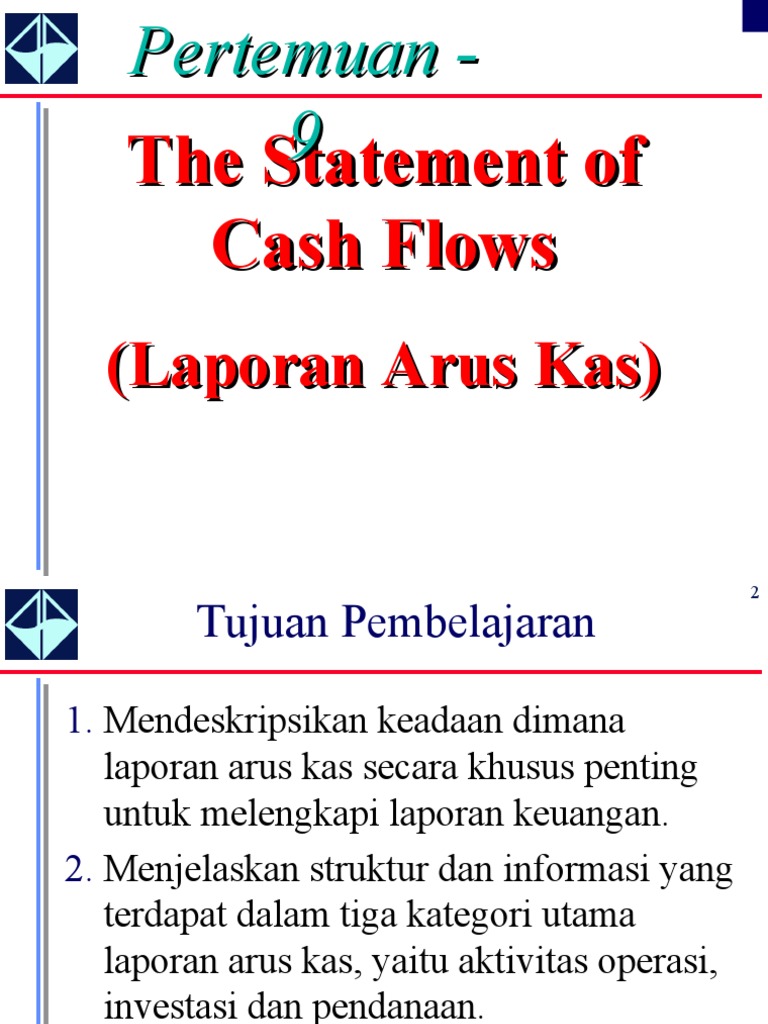 Pertemuan - 9

The Statement of Cash Flows

(Laporan Arus Kas)

2

Tujuan Pembelajaran

1. Mendeskripsikan keadaan dimana laporan arus kas secara khusus penting untuk melengkapi laporan keuangan.

2. Menjelaskan struktur dan informasi yang terdapat dalam tiga kategori utama laporan arus kas, yaitu aktivitas operasi, investasi dan pendanaan.